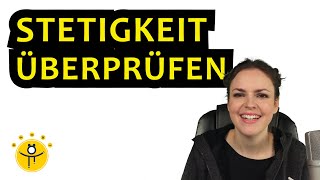 STETIGKEIT
ÜBERPRÜFEN